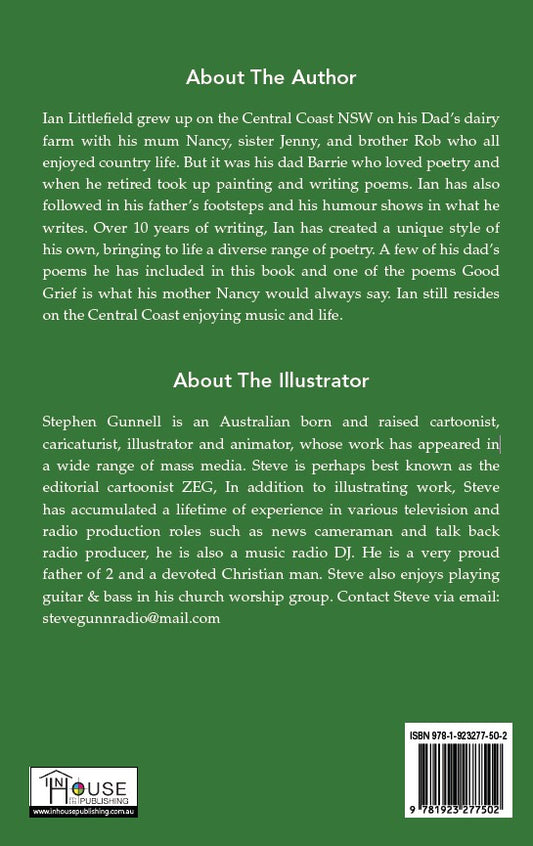 About The Author

Ian Littlefield grew up on the Central Coast NSW on his Dad's dairy farm with his mum Nancy, sister Jenny, and brother Rob who all enjoyed country life. But it was his dad Barrie who loved poetry and when he retired took up painting and writing poems. Ian has also followed in his father's footsteps and his humour shows in what he writes. Over 10 years of writing, Ian has created a unique style of his own, bringing to life a diverse range of poetry. A few of his dad's poems he has included in this book and one of the poems Good Grief is what his mother Nancy would always say. Ian still resides on the Central Coast enjoying music and life.

About The Illustrator

Stephen Gunnell is an Australian born and raised cartoonist, caricaturist, illustrator and animator, whose work has appeared in a wide range of mass media. Steve is perhaps best known as the editorial cartoonist ZEG, In addition to illustrating work, Steve has accumulated a lifetime of experience in various television and radio production roles such as news cameraman and talk back radio producer, he is also a music radio DJ. He is a very proud father of 2 and a devoted Christian man. Steve also enjoys playing guitar & bass in his church worship group. Contact Steve via email: stevegunnradio@mail.com

IN HOUSE PUBLISHING
www.inhousepublishing.com.au

ISBN 978-1-923277-50-2

9 781923 277502